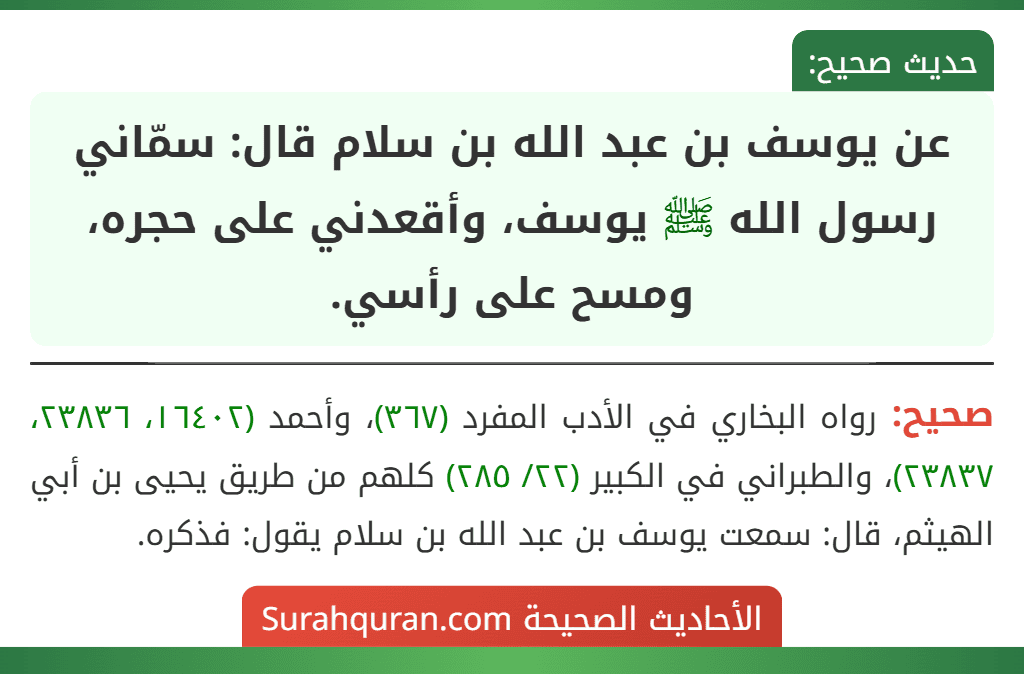 حديث صحيح:

عن يوسف بن عبد الله بن سلام قال: سمّاني رسول الله ﷺ يوسف، وأقعدني على حجره، ومسح على رأسي.

صحيح: رواه البخاري في الأدب المفرد (٣٦٧)، وأحمد (١٦٤٠٢، ٢٣٨٣٦، ٢٣٨٣٧)، والطبراني في الكبير (٢٢/ ٢٨٥) كلهم من طريق يحيى بن أبي الهيثم، قال: سمعت يوسف بن عبد الله بن سلام يقول: فذكره.

الأحاديث الصحيحة Surahquran.com